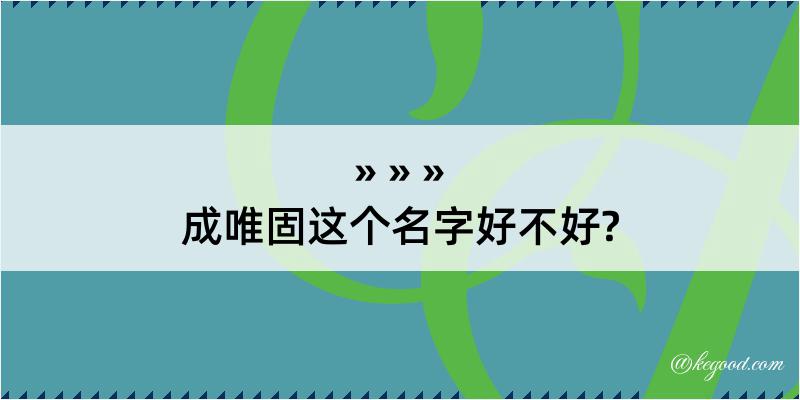 » » »
成唯固这个名字好不好?

@kegood.com